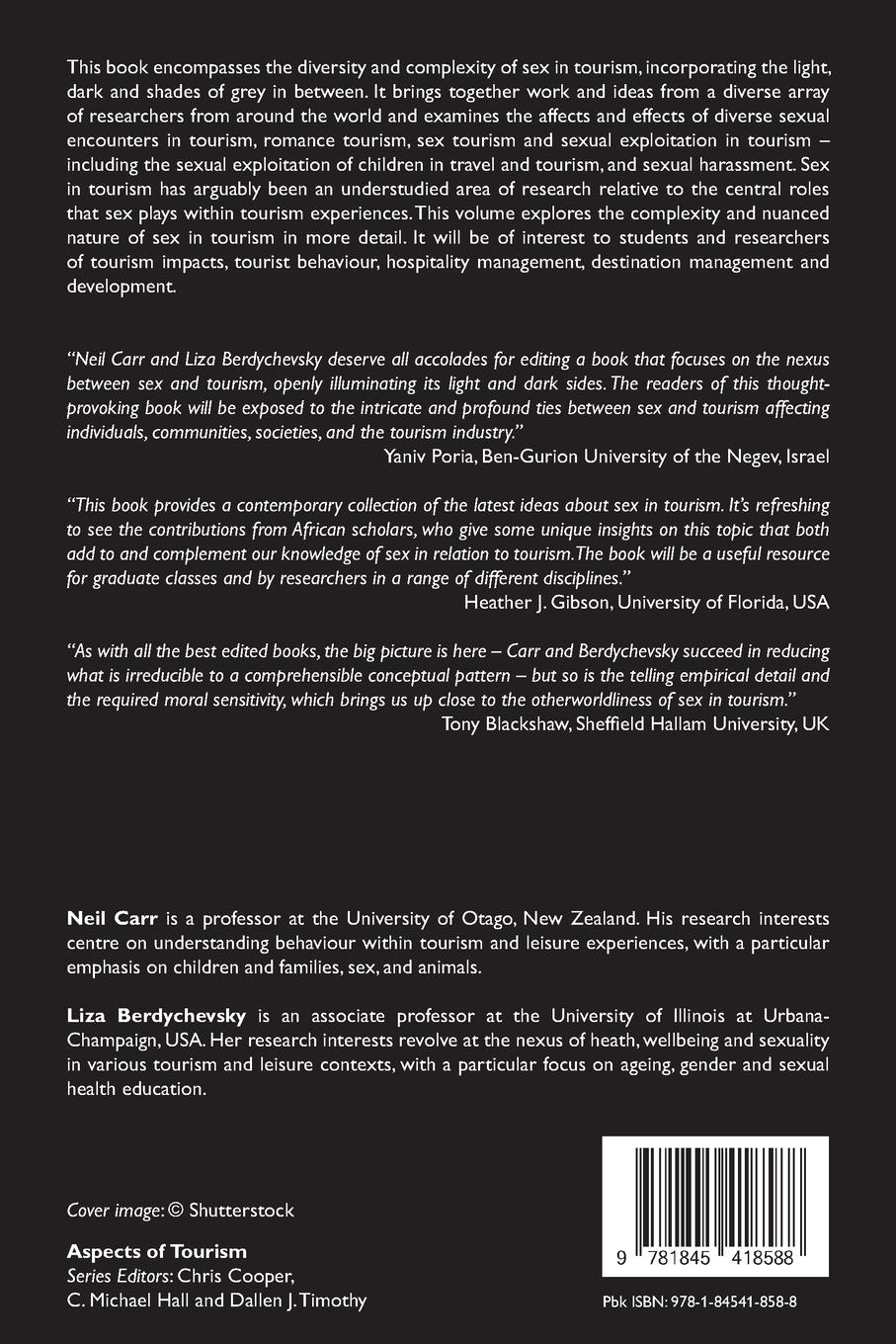 This book encompasses the diversity and complexity of sex in tourism, incorporating the light, dark and shades of grey in between. It brings together work and ideas from a diverse array of researchers from around the world and examines the affects and effects of diverse sexual encounters in tourism, romance tourism, sex tourism and sexual exploitation in tourism – including the sexual exploitation of children in travel and tourism, and sexual harassment. Sex in tourism has arguably been an understudied area of research relative to the central roles that sex plays within tourism experiences. This volume explores the complexity and nuanced nature of sex in tourism in more detail. It will be of interest to students and researchers of tourism impacts, tourist behaviour, hospitality management, destination management and development.

"Neil Carr and Liza Berdychevsky deserve all accolades for editing a book that focuses on the nexus between sex and tourism, openly illuminating its light and dark sides. The readers of this thought-provoking book will be exposed to the intricate and profound ties between sex and tourism affecting individuals, communities, societies, and the tourism industry."
Yaniv Poria, Ben-Gurion University of the Negev, Israel

"This book provides a contemporary collection of the latest ideas about sex in tourism. It's refreshing to see the contributions from African scholars, who give some unique insights on this topic that both add to and complement our knowledge of sex in relation to tourism. The book will be a useful resource for graduate classes and by researchers in a range of different disciplines."
Heather J. Gibson, University of Florida, USA

"As with all the best edited books, the big picture is here – Carr and Berdychevsky succeed in reducing what is irreducible to a comprehensible conceptual pattern – but so is the telling empirical detail and the required moral sensitivity, which brings us up close to the otherworldliness of sex in tourism."
Tony Blackshaw, Sheffield Hallam University, UK

Neil Carr is a professor at the University of Otago, New Zealand. His research interests centre on understanding behaviour within tourism and leisure experiences, with a particular emphasis on children and families, sex, and animals.

Liza Berdychevsky is an associate professor at the University of Illinois at Urbana-Champaign, USA. Her research interests revolve at the nexus of heath, wellbeing and sexuality in various tourism and leisure contexts, with a particular focus on ageing, gender and sexual health education.

Cover image: © Shutterstock

Aspects of Tourism
Series Editors: Chris Cooper, C. Michael Hall and Dallen J. Timothy

9 781845 418588

Pbk ISBN: 978-1-84541-858-8